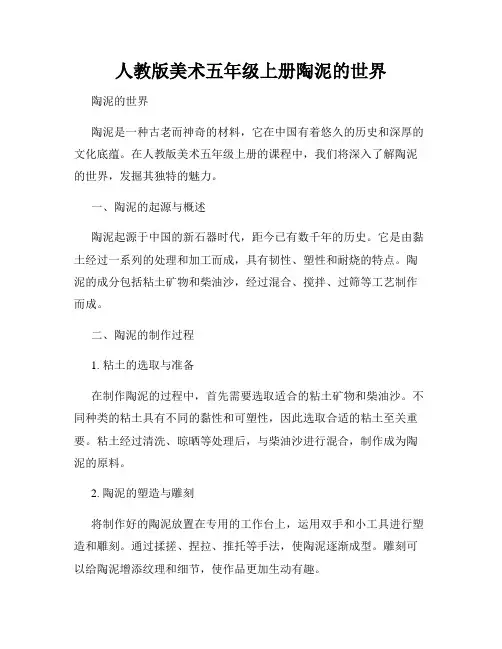 人教版美术五年级上册陶泥的世界

陶泥的世界

陶泥是一种古老而神奇的材料，它在中国有着悠久的历史和深厚的文化底蕴。在人教版美术五年级上册的课程中，我们将深入了解陶泥的世界，发掘其独特的魅力。

一、陶泥的起源与概述

陶泥起源于中国的新石器时代，距今已有数千年的历史。它是由黏土经过一系列的处理和加工而成，具有韧性、塑性和耐烧的特点。陶泥的成分包括粘土矿物和柴油沙，经过混合、搅拌、过筛等工艺制作而成。

二、陶泥的制作过程

1. 粘土的选取与准备

在制作陶泥的过程中，首先需要选取适合的粘土矿物和柴油沙。不同种类的粘土具有不同的黏性和可塑性，因此选取合适的粘土至关重要。粘土经过清洗、晾晒等处理后，与柴油沙进行混合，制作成为陶泥的原料。

2. 陶泥的塑造与雕刻

将制作好的陶泥放置在专用的工作台上，运用双手和小工具进行塑造和雕刻。通过揉搓、捏拉、推托等手法，使陶泥逐渐成型。雕刻可以给陶泥增添纹理和细节，使作品更加生动有趣。